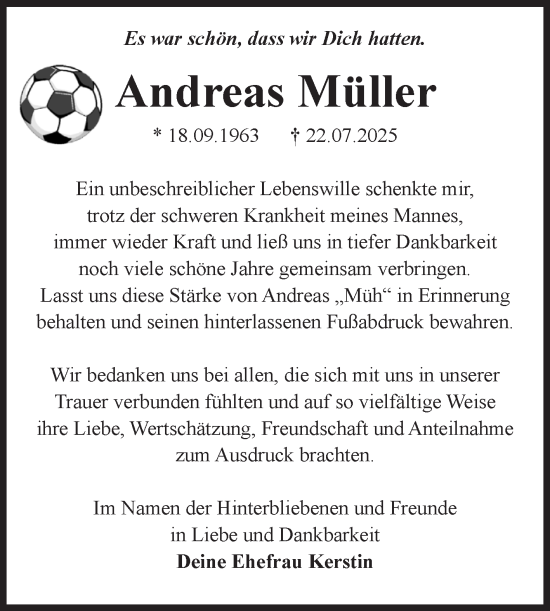 Es war schön, dass wir Dich hatten.

Andreas Müller

* 18.09.1963 † 22.07.2025

Ein unbeschreiblicher Lebenswille schenkte mir, trotz der schweren Krankheit meines Mannes, immer wieder Kraft und ließ uns in tiefer Dankbarkeit noch viele schöne Jahre gemeinsam verbringen. Lasst uns diese Stärke von Andreas „Müh“ in Erinnerung behalten und seinen hinterlassenen Fußabdruck bewahren.

Wir bedanken uns bei allen, die sich mit uns in unserer Trauer verbunden fühlten und auf so vielfältige Weise ihre Liebe, Wertschätzung, Freundschaft und Anteilnahme zum Ausdruck brachten.

Im Namen der Hinterbliebenen und Freunde in Liebe und Dankbarkeit
Deine Ehefrau Kerstin